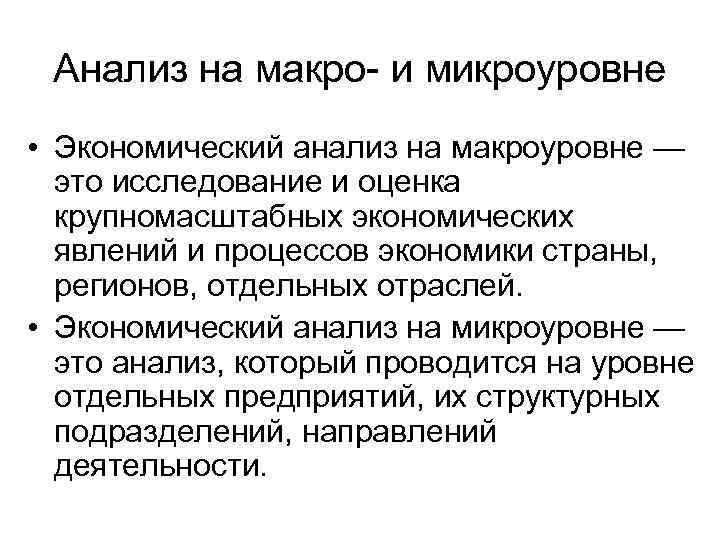 Анализ на макро- и микроуровне

• Экономический анализ на макроуровне — это исследование и оценка крупномасштабных экономических явлений и процессов экономики страны, регионов, отдельных отраслей.
• Экономический анализ на микроуровне — это анализ, который проводится на уровне отдельных предприятий, их структурных подразделений, направлений деятельности.